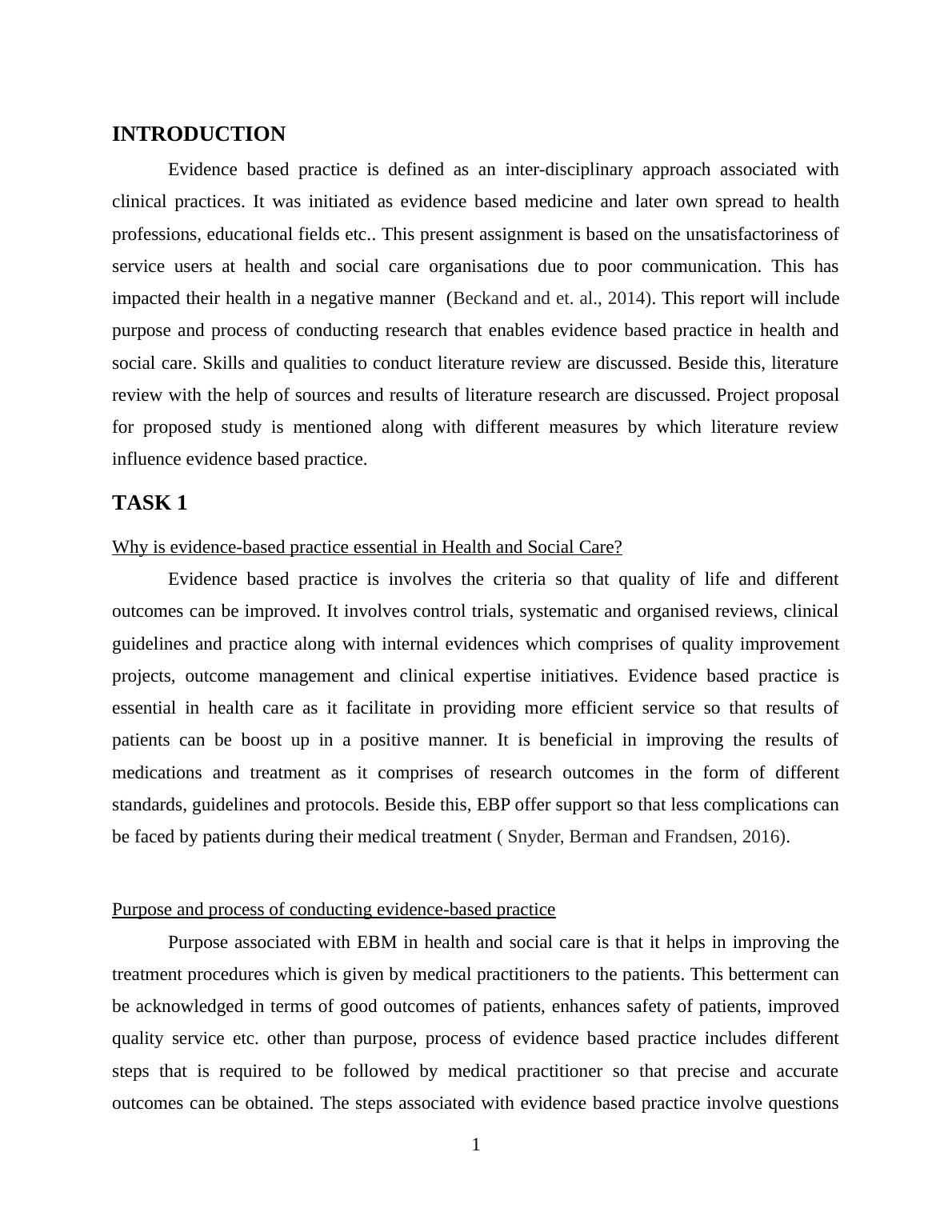 INTRODUCTION

Evidence based practice is defined as an inter-disciplinary approach associated with clinical practices. It was initiated as evidence based medicine and later own spread to health professions, educational fields etc.. This present assignment is based on the unsatisfactoriness of service users at health and social care organisations due to poor communication. This has impacted their health in a negative manner (Beckand and et. al., 2014). This report will include purpose and process of conducting research that enables evidence based practice in health and social care. Skills and qualities to conduct literature review are discussed. Beside this, literature review with the help of sources and results of literature research are discussed. Project proposal for proposed study is mentioned along with different measures by which literature review influence evidence based practice.

TASK 1

Why is evidence-based practice essential in Health and Social Care?

Evidence based practice is involves the criteria so that quality of life and different outcomes can be improved. It involves control trials, systematic and organised reviews, clinical guidelines and practice along with internal evidences which comprises of quality improvement projects, outcome management and clinical expertise initiatives. Evidence based practice is essential in health care as it facilitate in providing more efficient service so that results of patients can be boost up in a positive manner. It is beneficial in improving the results of medications and treatment as it comprises of research outcomes in the form of different standards, guidelines and protocols. Beside this, EBP offer support so that less complications can be faced by patients during their medical treatment ( Snyder, Berman and Frandsen, 2016).

Purpose and process of conducting evidence-based practice

Purpose associated with EBM in health and social care is that it helps in improving the treatment procedures which is given by medical practitioners to the patients. This betterment can be acknowledged in terms of good outcomes of patients, enhances safety of patients, improved quality service etc. other than purpose, process of evidence based practice includes different steps that is required to be followed by medical practitioner so that precise and accurate outcomes can be obtained. The steps associated with evidence based practice involve questions

1